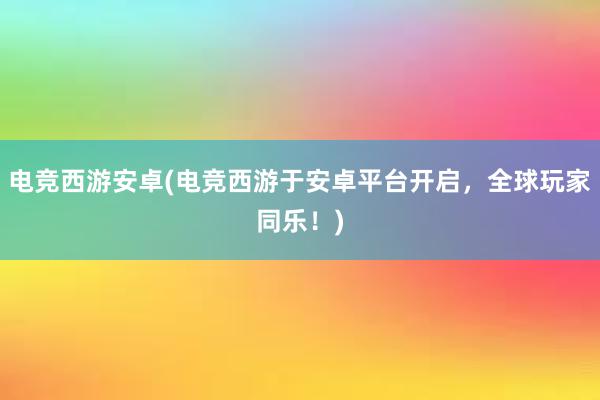 电竞西游安卓(电竞西游于安卓平台开启，全球玩家同乐！)